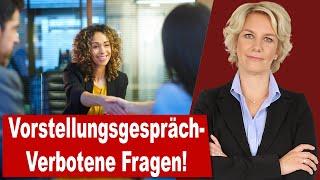 Vorstellungsgespräch-
Verbotene Fragen!